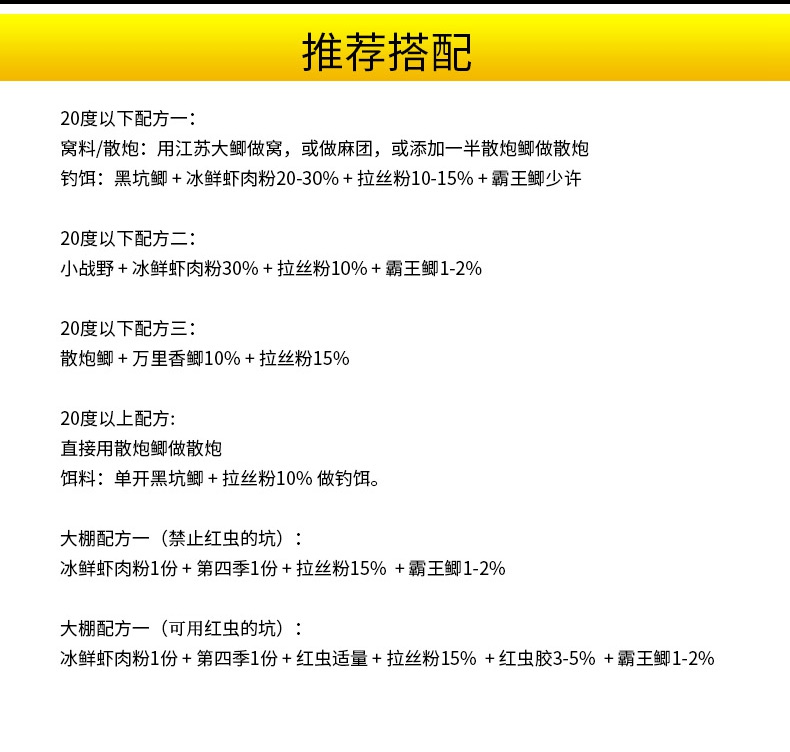 推荐搭配

20度以下配方一：
窝料/散炮：用江苏大鲫做窝，或做麻团，或添加一半散炮鲫做散炮
钓饵：黑坑鲫 + 冰鲜虾肉粉20-30% + 拉丝粉10-15% + 霸王鲫少许

20度以下配方二：
小战野 + 冰鲜虾肉粉30% + 拉丝粉10% + 霸王鲫1-2%

20度以下配方三：
散炮鲫 + 万里香鲫10% + 拉丝粉15%

20度以上配方:
直接用散炮鲫做散炮
饵料：单开黑坑鲫 + 拉丝粉10% 做钓饵。

大棚配方一（禁止红虫的坑）：
冰鲜虾肉粉1份 + 第四季1份 + 拉丝粉15% + 霸王鲫1-2%

大棚配方一（可用红虫的坑）：
冰鲜虾肉粉1份 + 第四季1份 + 红虫适量 + 拉丝粉15% + 红虫胶3-5% + 霸王鲫1-2%